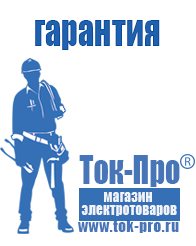 гарантия

Ток-Про®

магазин электротоваров

www.tok-pro.ru